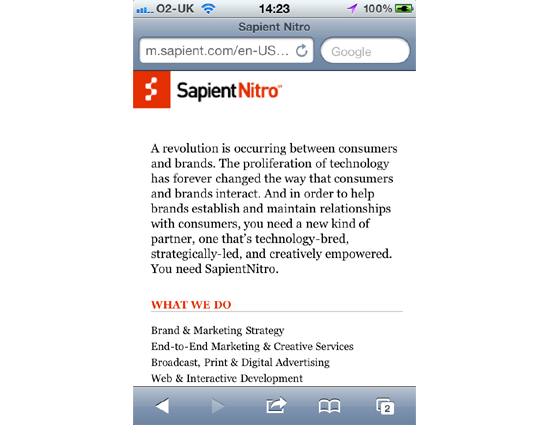 O2-UK 14:23 100%

Sapient Nitro

m.sapient.com/en-US...

Google

SapientNitro

A revolution is occurring between consumers and brands. The proliferation of technology has forever changed the way that consumers and brands interact. And in order to help brands establish and maintain relationships with consumers, you need a new kind of partner, one that's technology-bred, strategically-led, and creatively empowered. You need SapientNitro.

WHAT WE DO

Brand & Marketing Strategy
End-to-End Marketing & Creative Services
Broadcast, Print & Digital Advertising
Web & Interactive Development

2